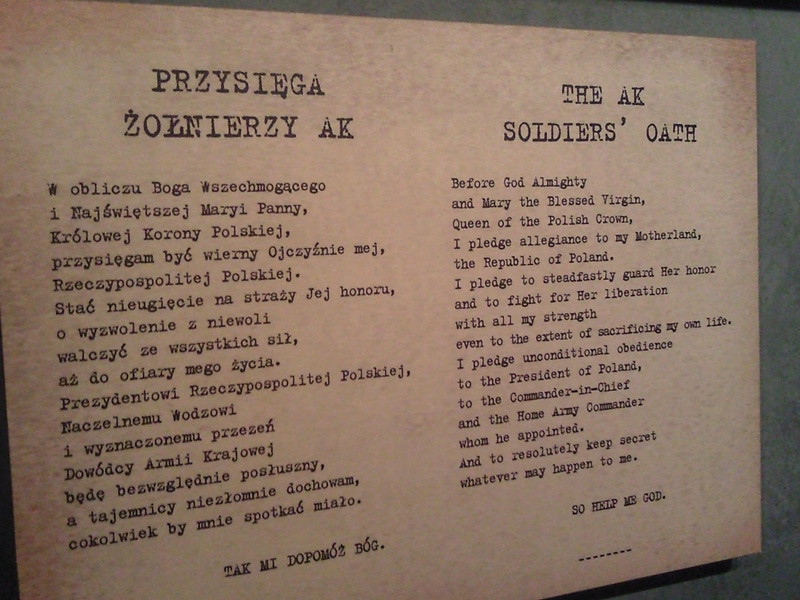 PRZYSIĘGA ŻOŁNIERZY AK

W obliczu Boga Wszechmogącego
i Najświętszej Maryi Panny,
Królowej Korony Polskiej,
przysięgam być wierny Ojczyźnie mej,
Rzeczypospolitej Polskiej.
Stać nieugięcie na straży Jej honoru,
o wyzwolenie z niewoli
walczyć ze wszystkich sił,
aż do ofiary mego życia.
Prezydentowi Rzeczypospolitej Polskiej,
Naczelnemu Wodzowi
i wyznaczonemu przezeń
Dowódcy Armii Krajowej
będę bezwzględnie posłuszny,
a tajemnicy niezłomnie dochowam,
cokolwiek by mnie spotkać miało.

TAK MI DOPOMÓŻ BÓG.

THE AK SOLDIERS' OATH

Before God Almighty
and Mary the Blessed Virgin,
Queen of the Polish Crown,
I pledge allegiance to my Motherland,
the Republic of Poland.
I pledge to steadfastly guard Her honor
and to fight for Her liberation
with all my strength
even to the extent of sacrificing my own life.
I pledge unconditional obedience
to the President of Poland,
to the Commander-in-Chief
and the Home Army Commander
whom he appointed.
And to resolutely keep secret
whatever may happen to me.

SO HELP ME GOD.

--------